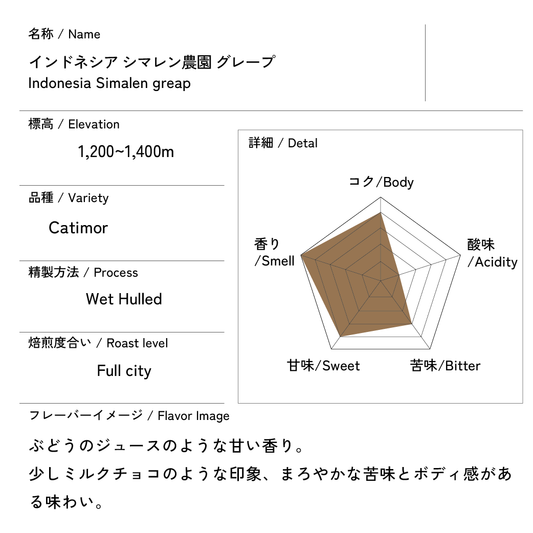 名称 / Name

インドネシア シマレン農園 グレープ
Indonesia Simalen greap

標高 / Elevation

1,200~1,400m

品種 / Variety

Catimor

精製方法 / Process

Wet Hulled

焙煎度合い / Roast level

Full city

詳細 / Detal

コク/Body

酸味
/Acidity

苦味/Bitter

甘味/Sweet

香り
/Smell

フレーバーイメージ / Flavor Image

ぶどうのジュースのような甘い香り。
少しミルクチョコのような印象、まろやかな苦味とボディ感がある味わい。